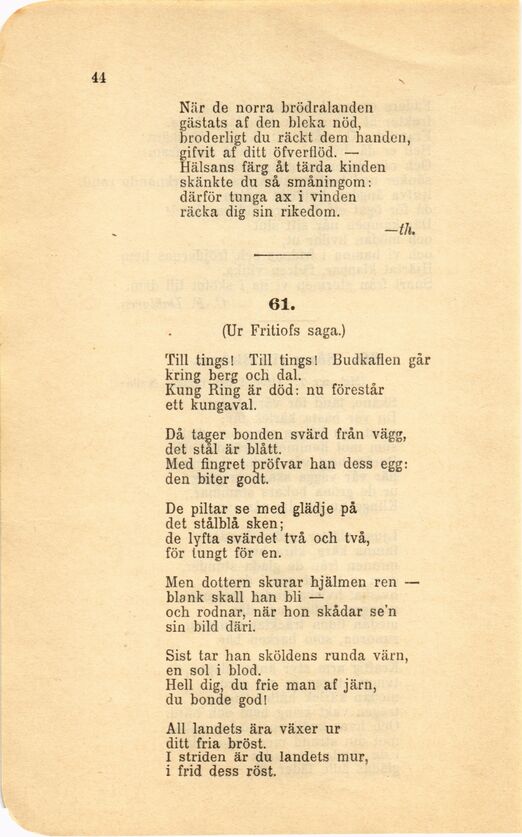 44

När de norra brödralanden
gästats af den bleka nöd,
broderligt du räckt dem handen,
gifvit af ditt öfverflöd. —
Hälsans färg åt tärda kinden
skänkte du så småningom:
därför tunga ax i vinden
räcka dig sin rikedom.

—th.

61.

(Ur Fritiofs saga.)

Till tings! Till tings! Budkaflen går
kring berg och dal.
Kung Ring är död: nu förestår
ett kungaval.

Då tager bonden svärd från vägg,
det stål är blått.
Med fingret pröfvar han dess egg:
den biter godt.

De piltar se med glädje på
det stålblå sken;
de lyfta svärdet två och två,
för tungt för en.

Men dottern skurar hjälmen ren —
blank skall han bli —
och rodnar, när hon skådar se'n
sin bild däri.

Sist tar han sköldens runda värn,
en sol i blod.
Hell dig, du frie man af järn,
du bonde god!

All landets ära växer ur
ditt fria bröst.
I striden är du landets mur,
i frid dess röst.